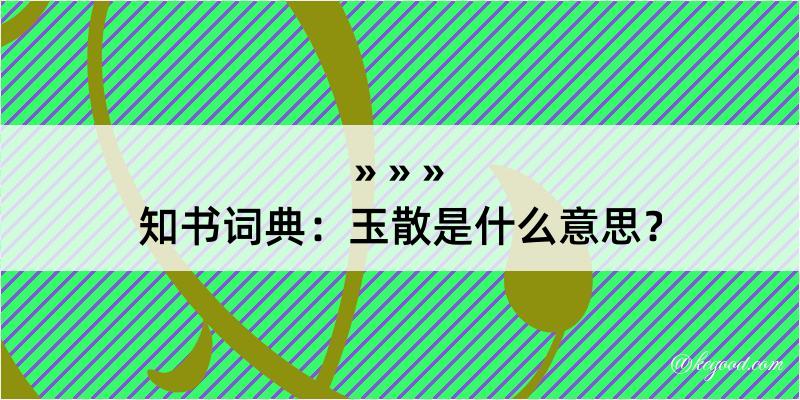 » » »
知书词典：玉散是什么意思？
@kcgood.com